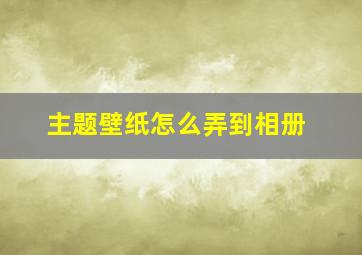 主题壁纸怎么弄到相册